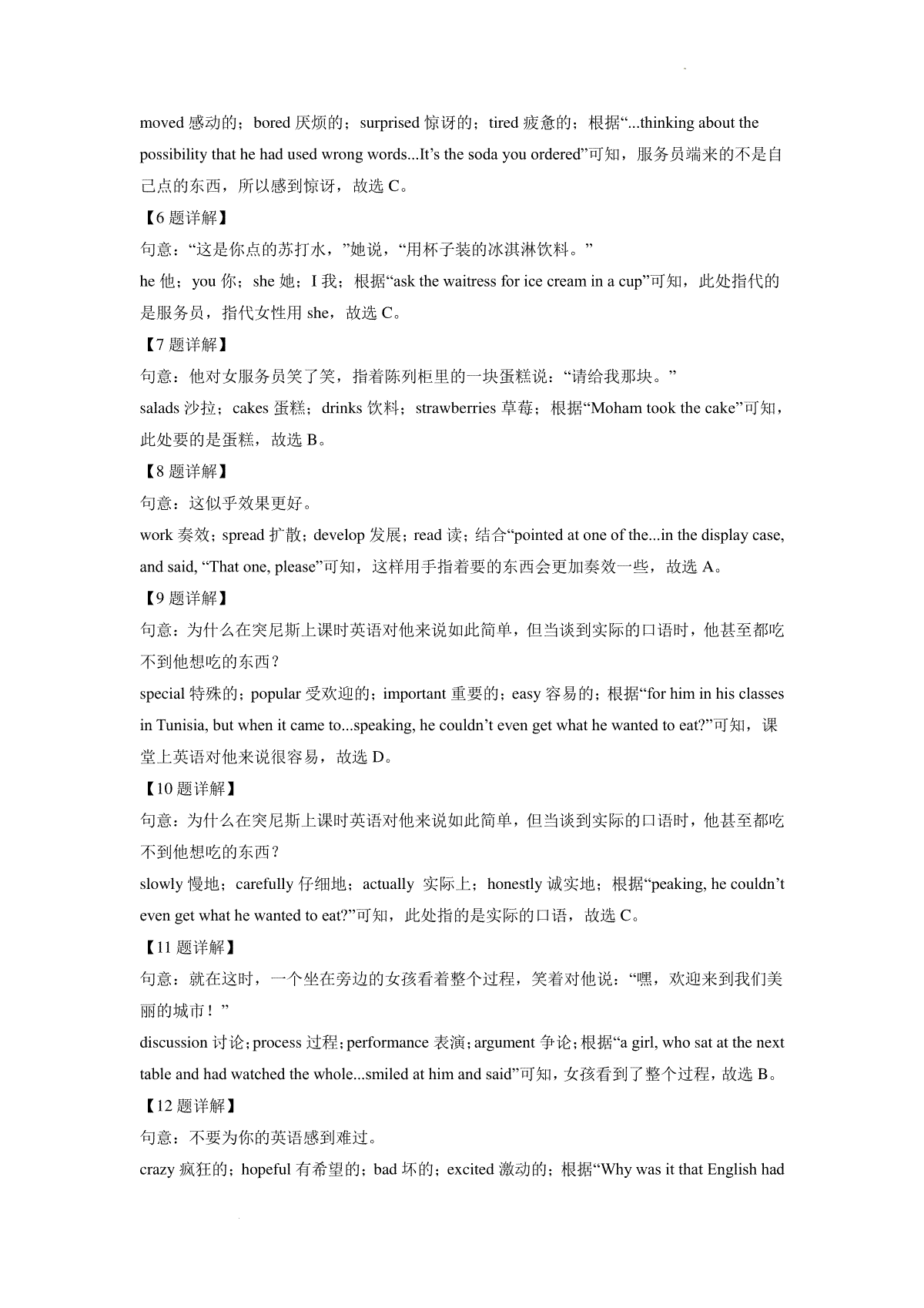 moved 感动的；bored 厌烦的；surprised 惊讶的；tired 疲惫的；根据“...thinking about the possibility that he had used wrong words...It’s the soda you ordered”可知，服务员端来的不是自己点的东西，所以感到惊讶，故选 C。

【6 题详解】

句意：“这是你点的苏打水，”她说，“用杯子装的冰淇淋饮料。”

he 他；you 你；she 她；I 我；根据“ask the waitress for ice cream in a cup”可知，此处指代的是服务员，指代女性用 she，故选 C。

【7 题详解】

句意：他对女服务员笑了笑，指着陈列柜里的一块蛋糕说：“请给我那块。”

salads 沙拉；cakes 蛋糕；drinks 饮料；strawberries 草莓；根据“Moham took the cake”可知，此处要的是蛋糕，故选 B。

【8 题详解】

句意：这似乎效果更好。

work 奏效；spread 扩散；develop 发展；read 读；结合“pointed at one of the...in the display case, and said, “That one, please”可知，这样用手指着要的东西会更加奏效一些，故选 A。

【9 题详解】

句意：为什么在突尼斯上课时英语对他来说如此简单，但当谈到实际的口语时，他甚至都吃不到他想吃的东西？

special 特殊的；popular 受欢迎的；important 重要的；easy 容易的；根据“for him in his classes in Tunisia, but when it came to...speaking, he couldn’t even get what he wanted to eat?”可知，课堂上英语对他来说很容易，故选 D。

【10 题详解】

句意：为什么在突尼斯上课时英语对他来说如此简单，但当谈到实际的口语时，他甚至都吃不到他想吃的东西？

slowly 慢地；carefully 仔细地；actually 实际上；honestly 诚实地；根据“peaking, he couldn’t even get what he wanted to eat?”可知，此处指的是实际的口语，故选 C。

【11 题详解】

句意：就在这时，一个坐在旁边的女孩看着整个过程，笑着对他说：“嘿，欢迎来到我们美丽的城市！”

discussion 讨论；process 过程；performance 表演；argument 争论；根据“a girl, who sat at the next table and had watched the whole...smiled at him and said”可知，女孩看到了整个过程，故选 B。

【12 题详解】

句意：不要为你的英语感到难过。

crazy 疯狂的；hopeful 有希望的；bad 坏的；excited 激动的；根据“Why was it that English had